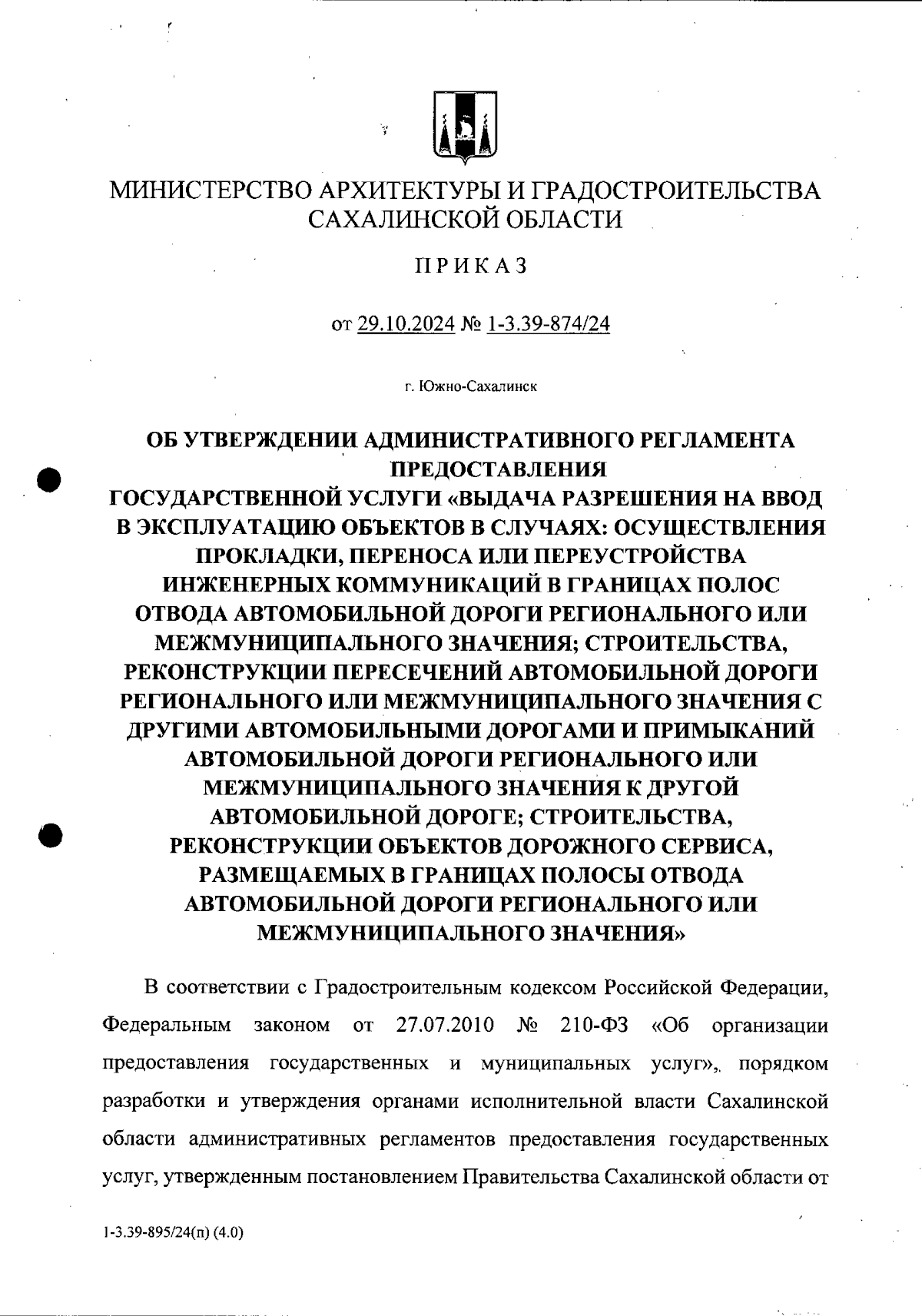 МИНИСТЕРСТВО АРХИТЕКТУРЫ И ГРАДОСТРОИТЕЛЬСТВА САХАЛИНСКОЙ ОБЛАСТИ

ПРИКАЗ

от 29.10.2024 № 1-3.39-874/24

г. Южно-Сахалинск

ОБ УТВЕРЖДЕНИИ АДМИНИСТРАТИВНОГО РЕГЛАМЕНТА ПРЕДОСТАВЛЕНИЯ ГОСУДАРСТВЕННОЙ УСЛУГИ «ВЫДАЧА РАЗРЕШЕНИЯ НА ВВОД В ЭКСПЛУАТАЦИЮ ОБЪЕКТОВ В СЛУЧАЯХ: ОСУЩЕСТВЛЕНИЯ ПРОКЛАДКИ, ПЕРЕНОСА ИЛИ ПЕРЕУСТРОЙСТВА ИНЖЕНЕРНЫХ КОММУНИКАЦИЙ В ГРАНИЦАХ ПОЛОС ОТВОДА АВТОМОБИЛЬНОЙ ДОРОГИ РЕГИОНАЛЬНОГО ИЛИ МЕЖМУНИЦИПАЛЬНОГО ЗНАЧЕНИЯ; СТРОИТЕЛЬСТВА, РЕКОНСТРУКЦИИ ПЕРЕСЕЧЕНИЙ АВТОМОБИЛЬНОЙ ДОРОГИ РЕГИОНАЛЬНОГО ИЛИ МЕЖМУНИЦИПАЛЬНОГО ЗНАЧЕНИЯ С ДРУГИМИ АВТОМОБИЛЬНЫМИ ДОРОГАМИ И ПРИМЫКАНИЙ АВТОМОБИЛЬНОЙ ДОРОГИ РЕГИОНАЛЬНОГО ИЛИ МЕЖМУНИЦИПАЛЬНОГО ЗНАЧЕНИЯ К ДРУГОЙ АВТОМОБИЛЬНОЙ ДОРОГЕ; СТРОИТЕЛЬСТВА, РЕКОНСТРУКЦИИ ОБЪЕКТОВ ДОРОЖНОГО СЕРВИСА, РАЗМЕЩАЕМЫХ В ГРАНИЦАХ ПОЛОСЫ ОТВОДА АВТОМОБИЛЬНОЙ ДОРОГИ РЕГИОНАЛЬНОГО ИЛИ МЕЖМУНИЦИПАЛЬНОГО ЗНАЧЕНИЯ»

В соответствии с Градостроительным кодексом Российской Федерации, Федеральным законом от 27.07.2010 № 210-ФЗ «Об организации предоставления государственных и муниципальных услуг», порядком разработки и утверждения органами исполнительной власти Сахалинской области административных регламентов предоставления государственных услуг, утвержденным постановлением Правительства Сахалинской области от

1-3.39-895/24(п) (4.0)